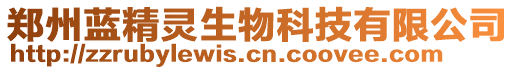 郑州蓝精灵生物科技有限公司
http://zzrubylewis.cn.coovee.com